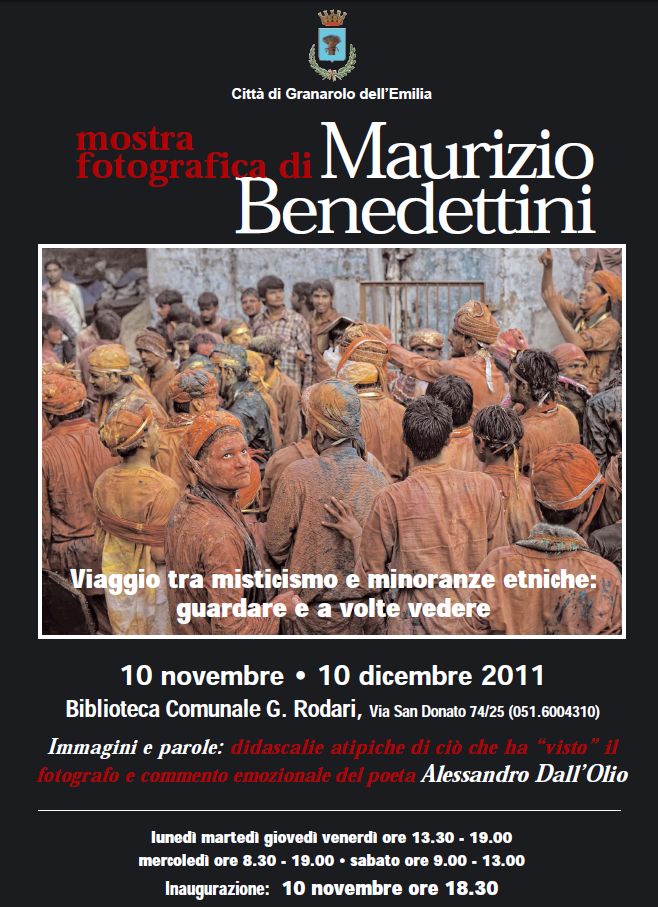 Città di Granarolo dell'Emilia

mostra fotografica di Maurizio Benedettini

Viaggio tra misticismo e minoranze etniche: guardare e a volte vedere

10 novembre • 10 dicembre 2011

Biblioteca Comunale G. Rodari, Via San Donato 74/25 (051.6004310)

Immagini e parole: didascalie atipiche di ciò che ha "visto" il fotografo e commento emozionale del poeta Alessandro Dall'Olio

lunedì martedì giovedì venerdì ore 13.30 - 19.00
mercoledì ore 8.30 - 19.00 • sabato ore 9.00 - 13.00
Inaugurazione: 10 novembre ore 18.30